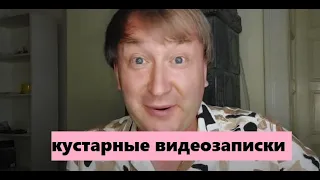 кустарные видеозаписки